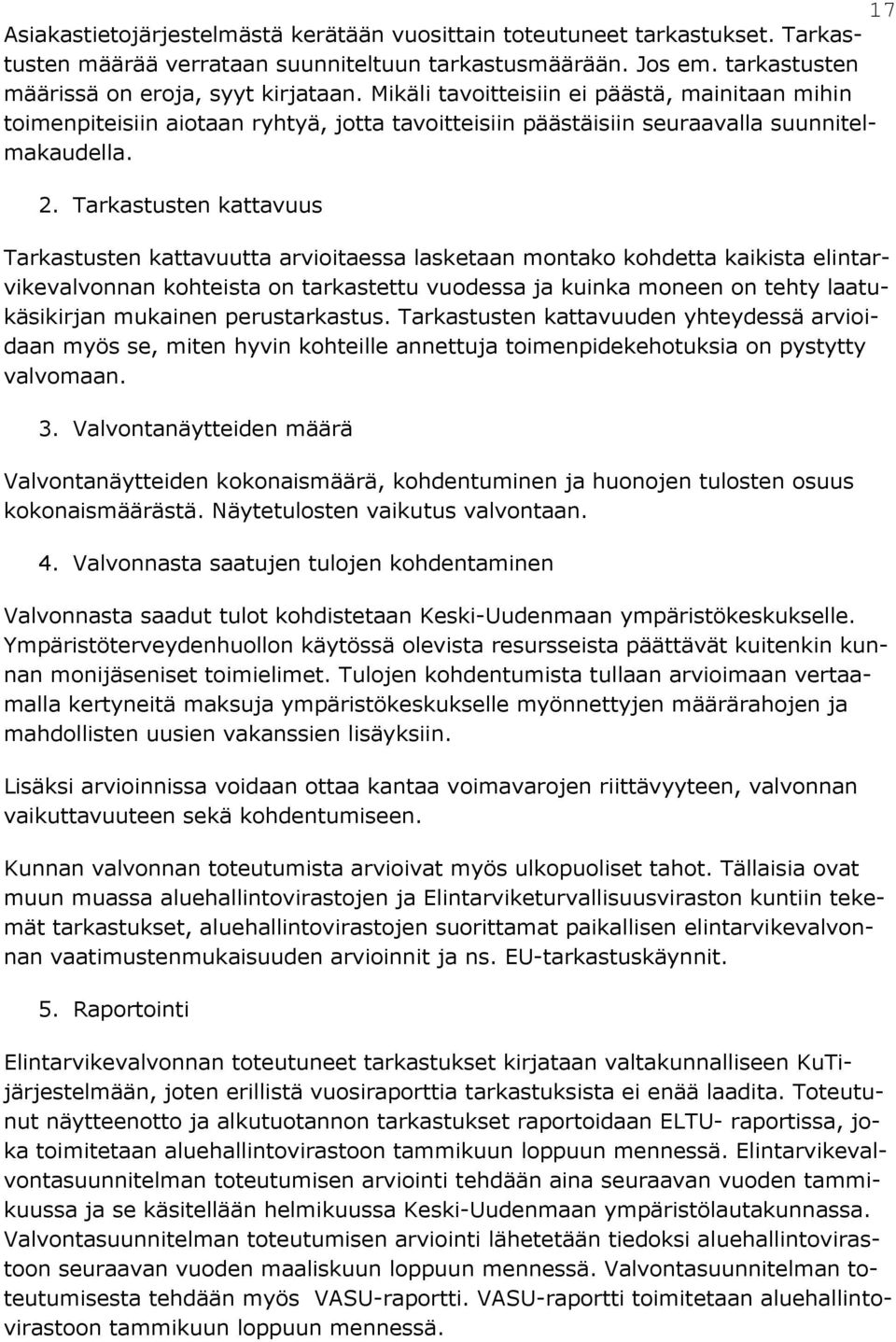 17

Asiakastietojärjestelmästä kerätään vuosittain toteutuneet tarkastukset. Tarkastusten määrää verrataan suunniteltuun tarkastusmäärään. Jos em. tarkastusten määrissä on eroja, syyt kirjataan. Mikäli tavoitteisiin ei päästä, mainitaan mihin toimenpiteisiin aiotaan ryhtyä, jotta tavoitteisiin päästäisiin seuraavalla suunnitelmakaudella.

2. Tarkastusten kattavuus

Tarkastusten kattavuutta arvioitaessa lasketaan montako kohdetta kaikista elintarvikevalvonnan kohteista on tarkastettu vuodessa ja kuinka moneen on tehty laatukäsikirjan mukainen perustarkastus. Tarkastusten kattavuuden yhteydessä arvioidaan myös se, miten hyvin kohteille annettuja toimenpidekehotuksia on pystytty valvomaan.

3. Valvontanäytteiden määrä

Valvontanäytteiden kokonaismäärä, kohdentuminen ja huonojen tulosten osuus kokonaismäärästä. Näytetulosten vaikutus valvontaan.

4. Valvonnasta saatujen tulojen kohdentaminen

Valvonnasta saadut tulot kohdistetaan Keski-Uudenmaan ympäristökeskukselle. Ympäristöterveydenhuollon käytössä olevista resursseista päättävät kuitenkin kunnan monijäseniset toimielimet. Tulojen kohdentumista tullaan arvioimaan vertaamalla kertyneitä maksuja ympäristökeskukselle myönnettyjen määrärahojen ja mahdollisten uusien vakanssien lisäyksiin.

Lisäksi arvioinnissa voidaan ottaa kantaa voimavarojen riittävyyteen, valvonnan vaikuttavuuteen sekä kohdentumiseen.

Kunnan valvonnan toteutumista arvioivat myös ulkopuoliset tahot. Tällaisia ovat muun muassa aluehallintovirastojen ja Elintarviketurvallisuusviraston kuntiin tekemät tarkastukset, aluehallintovirastojen suorittamat paikallisen elintarvikevalvonnan vaatimustenmukaisuuden arvioinnit ja ns. EU-tarkastuskäynnit.

5. Raportointi

Elintarvikevalvonnan toteutuneet tarkastukset kirjataan valtakunnalliseen KuTi-järjestelmään, joten erillistä vuosiraporttia tarkastuksista ei enää laadita. Toteutunut näytteenotto ja alkutuotannon tarkastukset raportoidaan ELTU- raportissa, joka toimitetaan aluehallintovirastoon tammikuun loppuun mennessä. Elintarvikevalvontasuunnitelman toteutumisen arviointi tehdään aina seuraavan vuoden tammikuussa ja se käsitellään helmikuussa Keski-Uudenmaan ympäristölautakunnassa. Valvontasuunnitelman toteutumisen arviointi lähetetään tiedoksi aluehallintovirastoon seuraavan vuoden maaliskuun loppuun mennessä. Valvontasuunnitelman toteutumisesta tehdään myös VASU-raportti. VASU-raportti toimitetaan aluehallintovirastoon tammikuun loppuun mennessä.